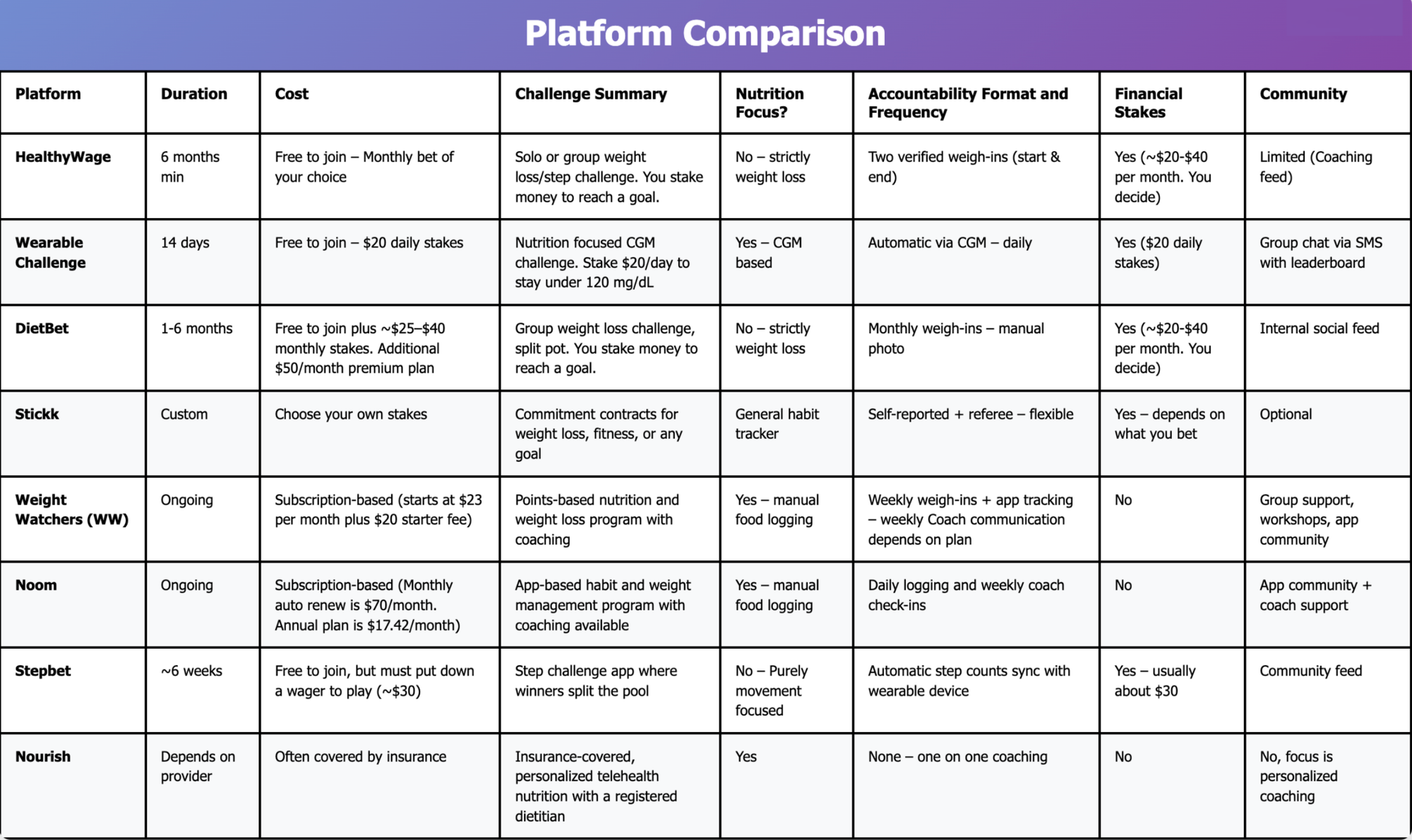 Platform Comparison

| Platform | Duration | Cost | Challenge Summary | Nutrition Focus? | Accountability Format and Frequency | Financial Stakes | Community |
|---|---|---|---|---|---|---|---|
| HealthyWage | 6 months min | Free to join – Monthly bet of your choice | Solo or group weight loss/step challenge. You stake money to reach a goal. | No – strictly weight loss | Two verified weigh-ins (start & end) | Yes (~\$20-\$40 per month. You decide) | Limited (Coaching feed) |
| Wearable Challenge | 14 days | Free to join – \$20 daily stakes | Nutrition focused CGM challenge. Stake \$20/day to stay under 120 mg/dL | Yes – CGM based | Automatic via CGM – daily | Yes (\$20 daily stakes) | Group chat via SMS with leaderboard |
| DietBet | 1-6 months | Free to join plus ~\$25–\$40 monthly stakes. Additional \$50/month premium plan | Group weight loss challenge, split pot. You stake money to reach a goal. | No – strictly weight loss | Monthly weigh-ins – manual photo | Yes (~\$20-\$40 per month. You decide) | Internal social feed |
| Stickk | Custom | Choose your own stakes | Commitment contracts for weight loss, fitness, or any goal | General habit tracker | Self-reported + referee – flexible | Yes – depends on what you bet | Optional |
| Weight Watchers (WW) | Ongoing | Subscription-based (starts at \$23 per month plus \$20 starter fee) | Points-based nutrition and weight loss program with coaching | Yes – manual food logging | Weekly weigh-ins + app tracking – weekly Coach communication depends on plan | No | Group support, workshops, app community |
| Noom | Ongoing | Subscription-based (Monthly auto renew is \$70/month. Annual plan is \$17.42/month) | App-based habit and weight management program with coaching available | Yes – manual food logging | Daily logging and weekly coach check-ins | No | App community + coach support |
| Stepbet | ~6 weeks | Free to join, but must put down a wager to play (~\$30) | Step challenge app where winners split the pool | No – Purely movement focused | Automatic step counts sync with wearable device | Yes – usually about \$30 | Community feed |
| Nourish | Depends on provider | Often covered by insurance | Insurance-covered, personalized telehealth nutrition with a registered dietitian | Yes | None – one on one coaching | No | No, focus is personalized coaching |